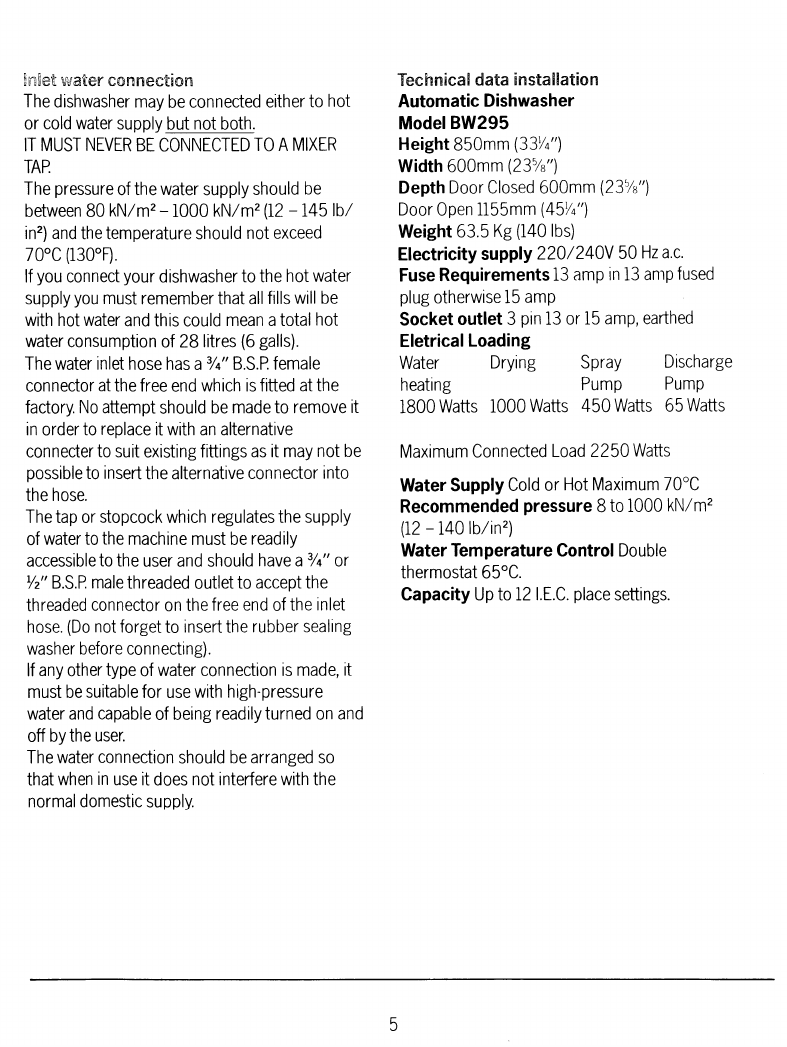 Inlet water connection
The dishwasher may be connected either to hot or cold water supply but not both.
IT MUST NEVER BE CONNECTED TO A MIXER TAP.
The pressure of the water supply should be between 80 kN/m² – 1000 kN/m² (12 – 145 lb/in²) and the temperature should not exceed 70°C (130°F).
If you connect your dishwasher to the hot water supply you must remember that all fills will be with hot water and this could mean a total hot water consumption of 28 litres (6 galls).
The water inlet hose has a ¾" B.S.P. female connector at the free end which is fitted at the factory. No attempt should be made to remove it in order to replace it with an alternative connecter to suit existing fittings as it may not be possible to insert the alternative connector into the hose.
The tap or stopcock which regulates the supply of water to the machine must be readily accessible to the user and should have a ¾" or ½" B.S.P. male threaded outlet to accept the threaded connector on the free end of the inlet hose. (Do not forget to insert the rubber sealing washer before connecting).
If any other type of water connection is made, it must be suitable for use with high-pressure water and capable of being readily turned on and off by the user.
The water connection should be arranged so that when in use it does not interfere with the normal domestic supply.

Technical data installation
Automatic Dishwasher
Model BW295
Height 850mm (33¼")
Width 600mm (23⅝")
Depth Door Closed 600mm (23⅝")
Door Open 1155mm (45¼")
Weight 63.5 Kg (140 lbs)
Electricity supply 220/240V 50 Hz a.c.
Fuse Requirements 13 amp in 13 amp fused plug otherwise 15 amp
Socket outlet 3 pin 13 or 15 amp, earthed
Eletrical Loading

| Water heating | Drying | Spray Pump | Discharge Pump |
|---|---|---|---|
| 1800 Watts | 1000 Watts | 450 Watts | 65 Watts |

Maximum Connected Load 2250 Watts

Water Supply Cold or Hot Maximum 70°C
Recommended pressure 8 to 1000 kN/m² (12 – 140 lb/in²)
Water Temperature Control Double thermostat 65°C.
Capacity Up to 12 I.E.C. place settings.

5